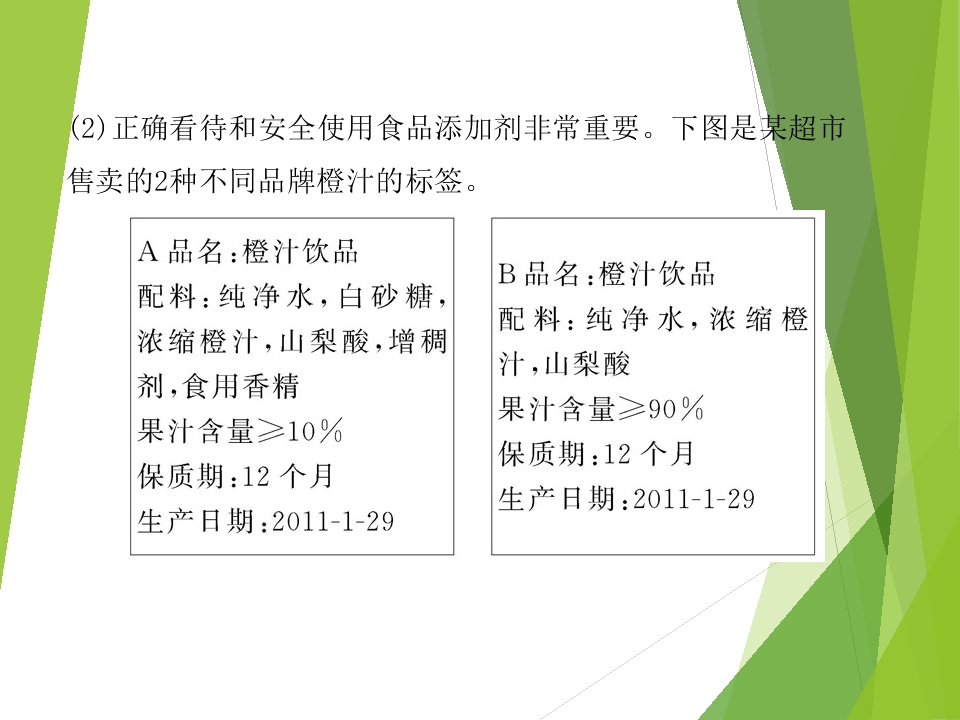 (2)正确看待和安全使用食品添加剂非常重要。下图是某超市售卖的2种不同品牌橙汁的标签。

A品名:橙汁饮品
配料:纯净水,白砂糖,浓缩橙汁,山梨酸,增稠剂,食用香精
果汁含量≥10%
保质期:12个月
生产日期:2011-1-29

B品名:橙汁饮品
配料:纯净水,浓缩橙汁,山梨酸
果汁含量≥90%
保质期:12个月
生产日期:2011-1-29